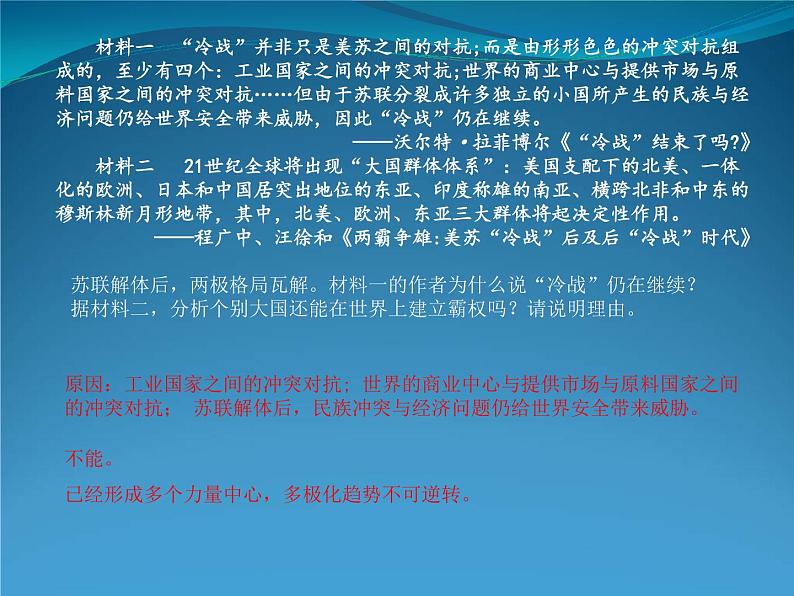 材料一　“冷战”并非只是美苏之间的对抗;而是由形形色色的冲突对抗组成的，至少有四个：工业国家之间的冲突对抗;世界的商业中心与提供市场与原料国家之间的冲突对抗……但由于苏联分裂成许多独立的小国所产生的民族与经济问题仍给世界安全带来威胁，因此“冷战”仍在继续。

——沃尔特·拉菲博尔《“冷战”结束了吗?》

材料二　21世纪全球将出现“大国群体体系”：美国支配下的北美、一体化的欧洲、日本和中国居突出地位的东亚、印度称雄的南亚、横跨北非和中东的穆斯林新月形地带，其中，北美、欧洲、东亚三大群体将起决定性作用。

——程广中、汪徐和《两霸争雄:美苏“冷战”后及后“冷战”时代》

苏联解体后，两极格局瓦解。材料一的作者为什么说“冷战”仍在继续？
据材料二，分析个别大国还能在世界上建立霸权吗？请说明理由。

原因：工业国家之间的冲突对抗；世界的商业中心与提供市场与原料国家之间的冲突对抗；　苏联解体后，民族冲突与经济问题仍给世界安全带来威胁。

不能。

已经形成多个力量中心，多极化趋势不可逆转。